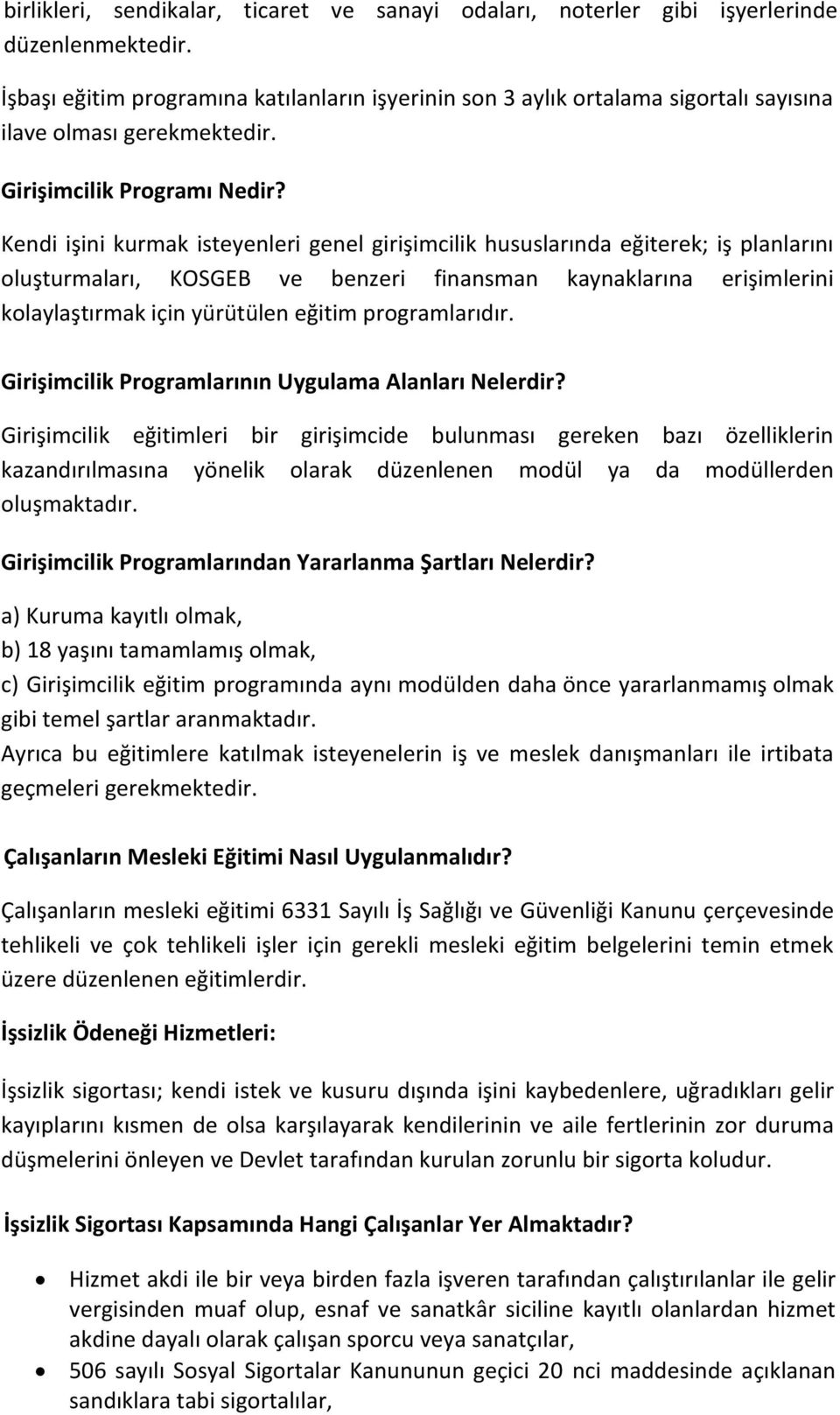 birlikleri, sendikalar, ticaret ve sanayi odaları, noterler gibi işyerlerinde düzenlenmektedir.

İşbaşı eğitim programına katılanların işyerinin son 3 aylık ortalama sigortalı sayısına ilave olması gerekmektedir.

Girişimcilik Programı Nedir?

Kendi işini kurmak isteyenleri genel girişimcilik hususlarında eğiterek; iş planlarını oluşturmaları, KOSGEB ve benzeri finansman kaynaklarına erişimlerini kolaylaştırmak için yürütülen eğitim programlarıdır.

Girişimcilik Programlarının Uygulama Alanları Nelerdir?

Girişimcilik eğitimleri bir girişimcide bulunması gereken bazı özelliklerin kazandırılmasına yönelik olarak düzenlenen modül ya da modüllerden oluşmaktadır.

Girişimcilik Programlarından Yararlanma Şartları Nelerdir?

a) Kuruma kayıtlı olmak,
b) 18 yaşını tamamlamış olmak,
c) Girişimcilik eğitim programında aynı modülden daha önce yararlanmamış olmak gibi temel şartlar aranmaktadır.
Ayrıca bu eğitimlere katılmak isteyenelerin iş ve meslek danışmanları ile irtibata geçmeleri gerekmektedir.

Çalışanların Mesleki Eğitimi Nasıl Uygulanmalıdır?

Çalışanların mesleki eğitimi 6331 Sayılı İş Sağlığı ve Güvenliği Kanunu çerçevesinde tehlikeli ve çok tehlikeli işler için gerekli mesleki eğitim belgelerini temin etmek üzere düzenlenen eğitimlerdir.

İşsizlik Ödeneği Hizmetleri:

İşsizlik sigortası; kendi istek ve kusuru dışında işini kaybedenlere, uğradıkları gelir kayıplarını kısmen de olsa karşılayarak kendilerinin ve aile fertlerinin zor duruma düşmelerini önleyen ve Devlet tarafından kurulan zorunlu bir sigorta koludur.

İşsizlik Sigortası Kapsamında Hangi Çalışanlar Yer Almaktadır?

• Hizmet akdi ile bir veya birden fazla işveren tarafından çalıştırılanlar ile gelir vergisinden muaf olup, esnaf ve sanatkâr siciline kayıtlı olanlardan hizmet akdine dayalı olarak çalışan sporcu veya sanatçılar,
• 506 sayılı Sosyal Sigortalar Kanununun geçici 20 nci maddesinde açıklanan sandıklara tabi sigortalılar,